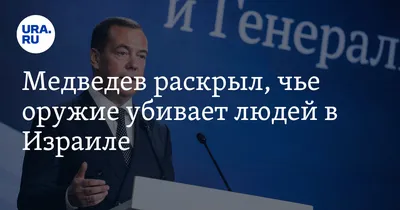 URA.RU

и Генерал

Медведев раскрыл, чье оружие убивает людей в Израиле